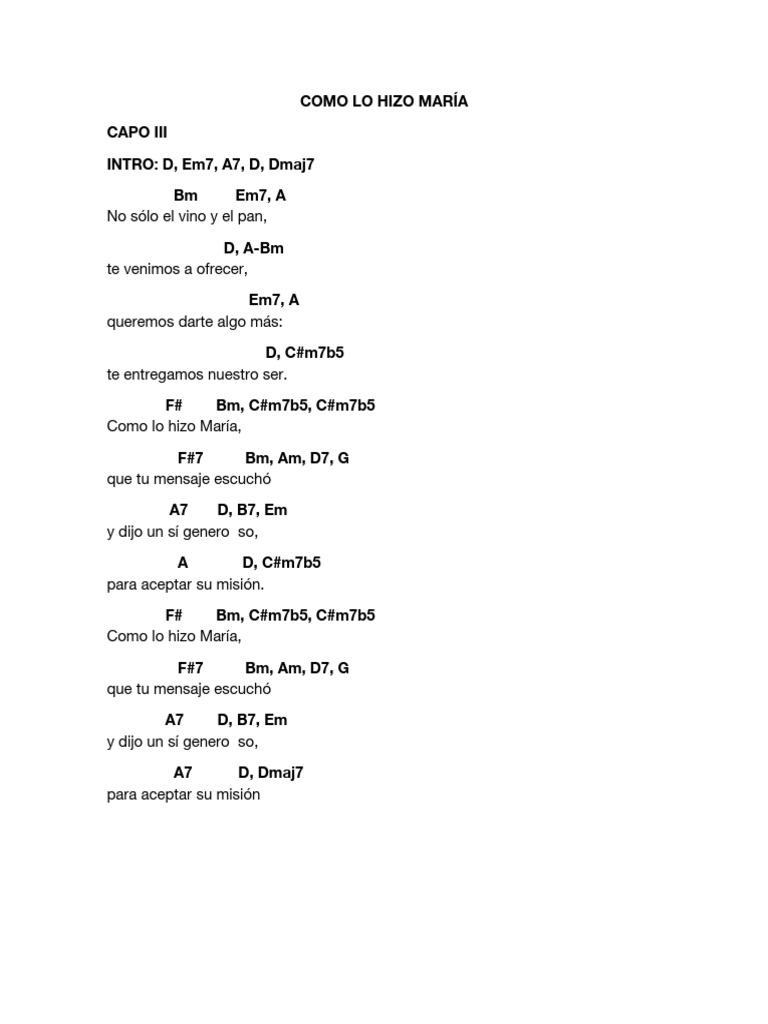 COMO LO HIZO MARÍA

CAPO III

INTRO: D, Em7, A7, D, Dmaj7

Bm Em7, A
No sólo el vino y el pan,

D, A-Bm
te venimos a ofrecer,

Em7, A
queremos darte algo más:

D, C#m7b5
te entregamos nuestro ser.

F# Bm, C#m7b5, C#m7b5
Como lo hizo María,

F#7 Bm, Am, D7, G
que tu mensaje escuchó

A7 D, B7, Em
y dijo un sí genero so,

A D, C#m7b5
para aceptar su misión.

F# Bm, C#m7b5, C#m7b5
Como lo hizo María,

F#7 Bm, Am, D7, G
que tu mensaje escuchó

A7 D, B7, Em
y dijo un sí genero so,

A7 D, Dmaj7
para aceptar su misión